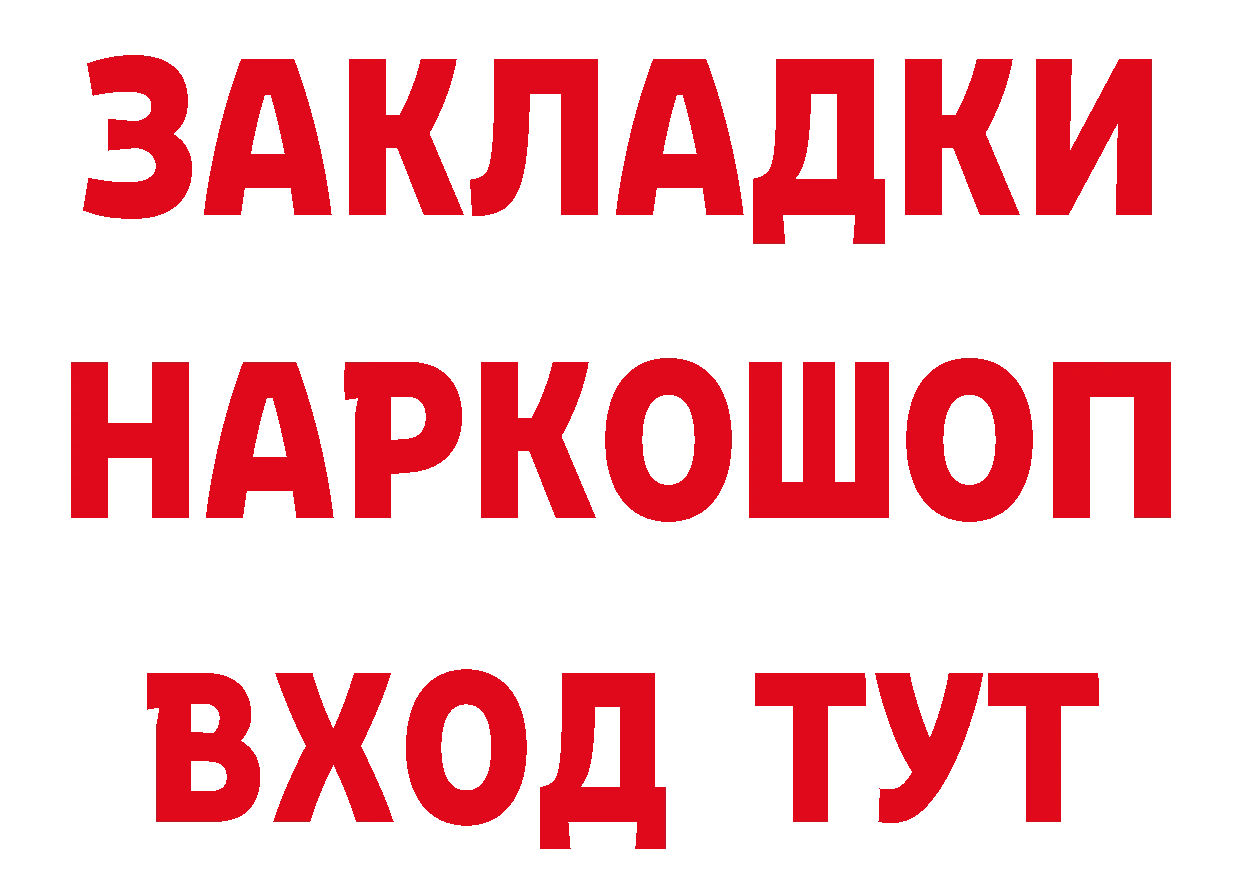 ЗАКЛАДКИ
НАРКОШОП
ВХОД ТУТ